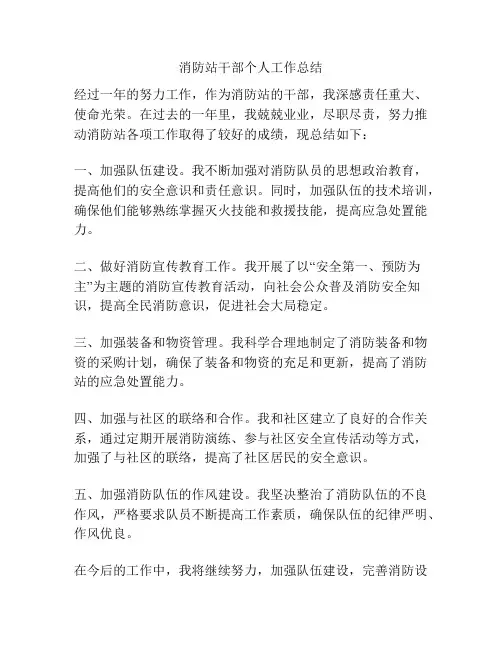 消防站干部个人工作总结

经过一年的努力工作，作为消防站的干部，我深感责任重大、使命光荣。在过去的一年里，我兢兢业业，尽职尽责，努力推动消防站各项工作取得了较好的成绩，现总结如下：

一、加强队伍建设。我不断加强对消防队员的思想政治教育，提高他们的安全意识和责任意识。同时，加强队伍的技术培训，确保他们能够熟练掌握灭火技能和救援技能，提高应急处置能力。

二、做好消防宣传教育工作。我开展了以“安全第一、预防为主”为主题的消防宣传教育活动，向社会公众普及消防安全知识，提高全民消防意识，促进社会大局稳定。

三、加强装备和物资管理。我科学合理地制定了消防装备和物资的采购计划，确保了装备和物资的充足和更新，提高了消防站的应急处置能力。

四、加强与社区的联络和合作。我和社区建立了良好的合作关系，通过定期开展消防演练、参与社区安全宣传活动等方式，加强了与社区的联络，提高了社区居民的安全意识。

五、加强消防队伍的作风建设。我坚决整治了消防队伍的不良作风，严格要求队员不断提高工作素质，确保队伍的纪律严明、作风优良。

在今后的工作中，我将继续努力，加强队伍建设，完善消防设